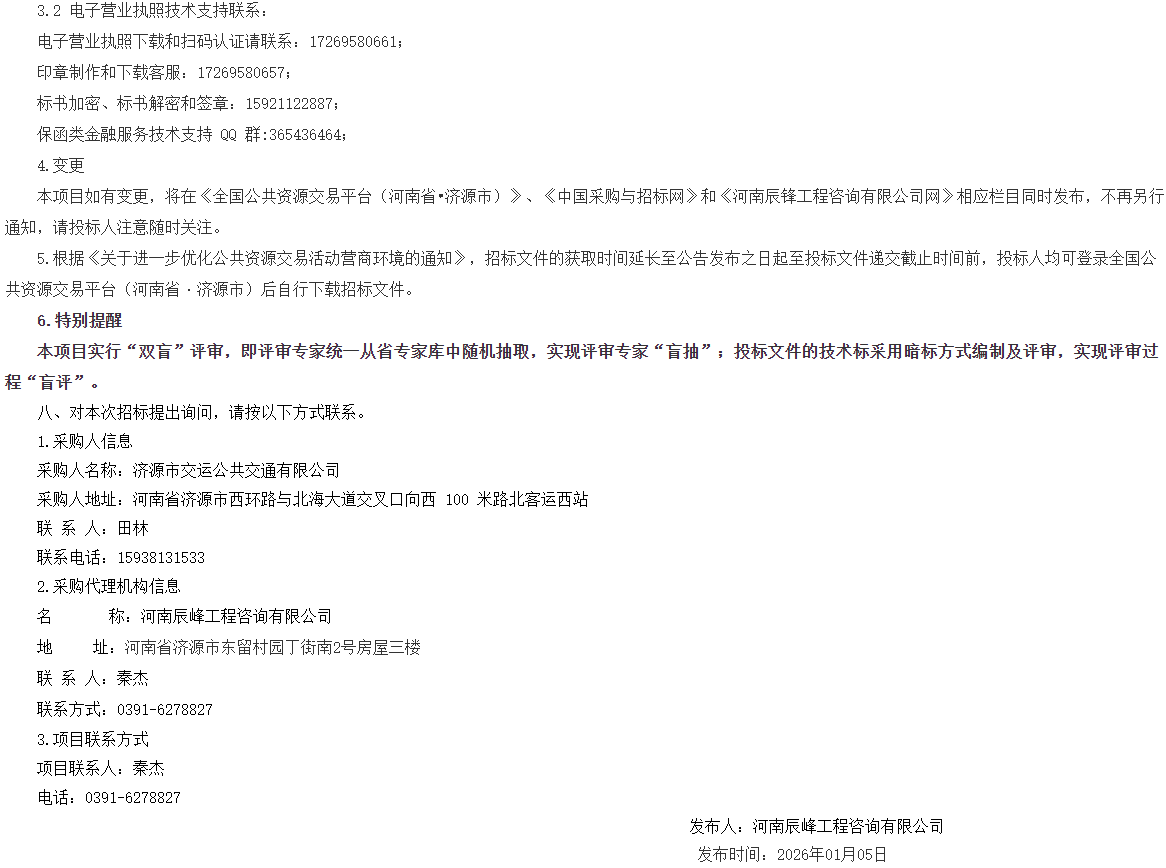 3.2 电子营业执照技术支持联系：

电子营业执照下载和扫码认证请联系：17269580661；

印章制作和下载客服：17269580657；

标书加密、标书解密和签章：15921122887；

保函类金融服务技术支持 QQ 群:365436464；

4.变更

本项目如有变更，将在《全国公共资源交易平台（河南省•济源市）》、《中国采购与招标网》和《河南辰锋工程咨询有限公司网》相应栏目同时发布，不再另行通知，请投标人注意随时关注。

5.根据《关于进一步优化公共资源交易活动营商环境的通知》，招标文件的获取时间延长至公告发布之日起至投标文件递交截止时间前，投标人均可登录全国公共资源交易平台（河南省 · 济源市）后自行下载招标文件。

6.特别提醒

本项目实行“双盲”评审，即评审专家统一从省专家库中随机抽取，实现评审专家“盲抽”；投标文件的技术标采用暗标方式编制及评审，实现评审过程“盲评”。

八、对本次招标提出询问，请按以下方式联系。

1.采购人信息

采购人名称：济源市交运公共交通有限公司

采购人地址：河南省济源市西环路与北海大道交叉口向西 100 米路北客运西站

联 系 人：田林

联系电话：15938131533

2.采购代理机构信息

名 称：河南辰峰工程咨询有限公司

地 址：河南省济源市东留村园丁街南2号房屋三楼

联 系 人：秦杰

联系方式：0391-6278827

3.项目联系方式

项目联系人：秦杰

电话：0391-6278827

发布人：河南辰峰工程咨询有限公司

发布时间：2026年01月05日